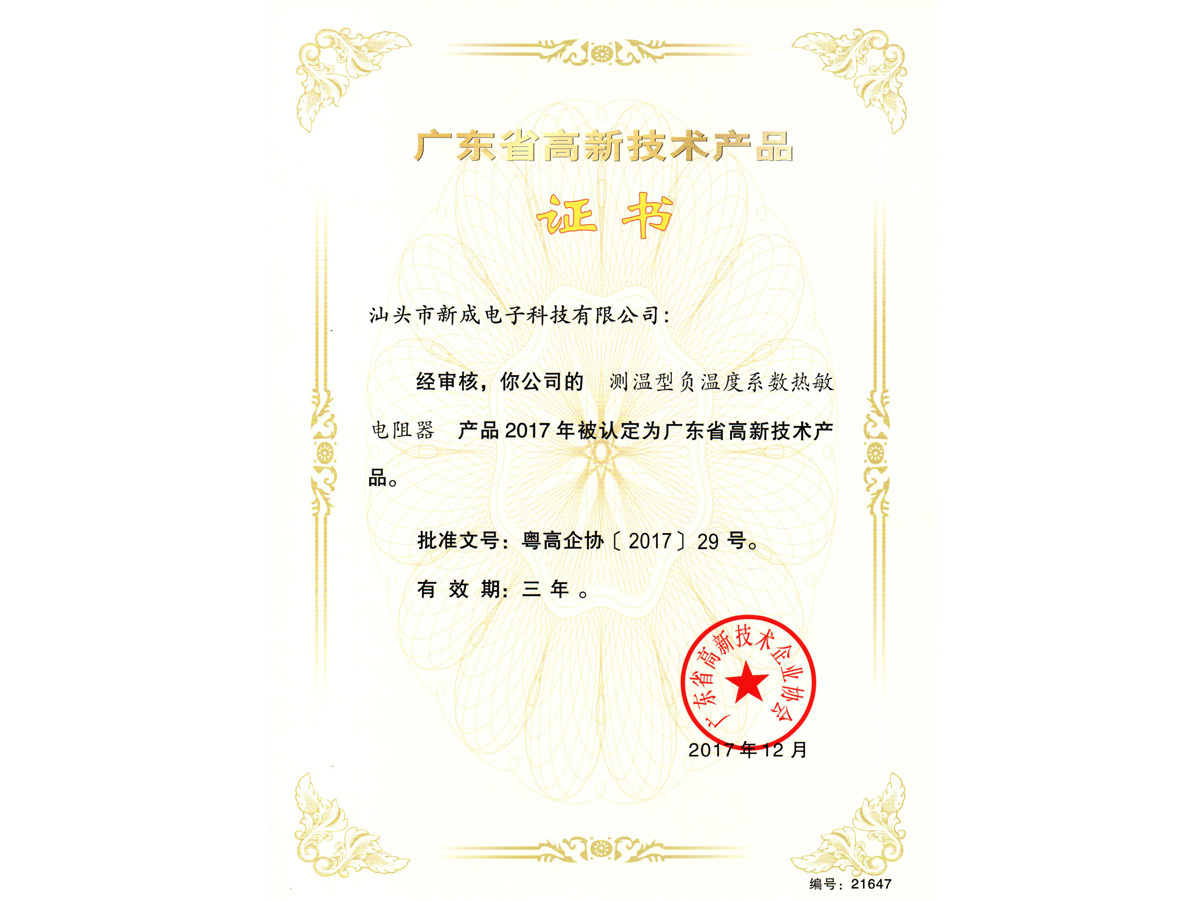 广东省高新技术产品

证书

汕头市新成电子科技有限公司：

经审核，你公司的 测温型负温度系数热敏电阻器 产品2017年被认定为广东省高新技术产品。

批准文号：粤高企协〔2017〕29号。

有效期：三年。

广东省高新技术企业协会

2017年12月

编号：21647